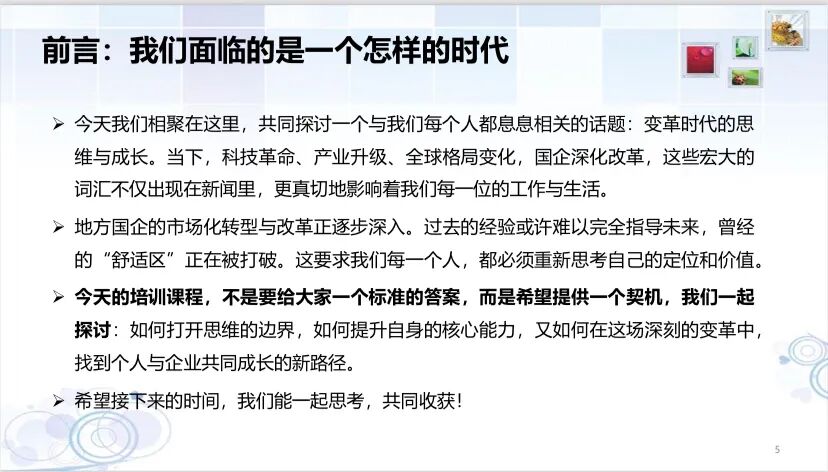 前言：我们面临的是一个怎样的时代

➢ 今天我们相聚在这里，共同探讨一个与我们每个人都息息相关的话题：变革时代的思维与成长。当下，科技革命、产业升级、全球格局变化，国企深化改革，这些宏大的词汇不仅出现在新闻里，更真切地影响着我们每一位的工作与生活。

➢ 地方国企的市场化转型与改革正逐步深入。过去的经验或许难以完全指导未来，曾经的“舒适区”正在被打破。这要求我们每一个人，都必须重新思考自己的定位和价值。

➢ 今天的培训课程，不是要给大家一个标准的答案，而是希望提供一个契机，我们一起探讨：如何打开思维的边界，如何提升自身的核心能力，又如何在这场深刻的变革中，找到个人与企业共同成长的新路径。

➢ 希望接下来的时间，我们能一起思考，共同收获！

5